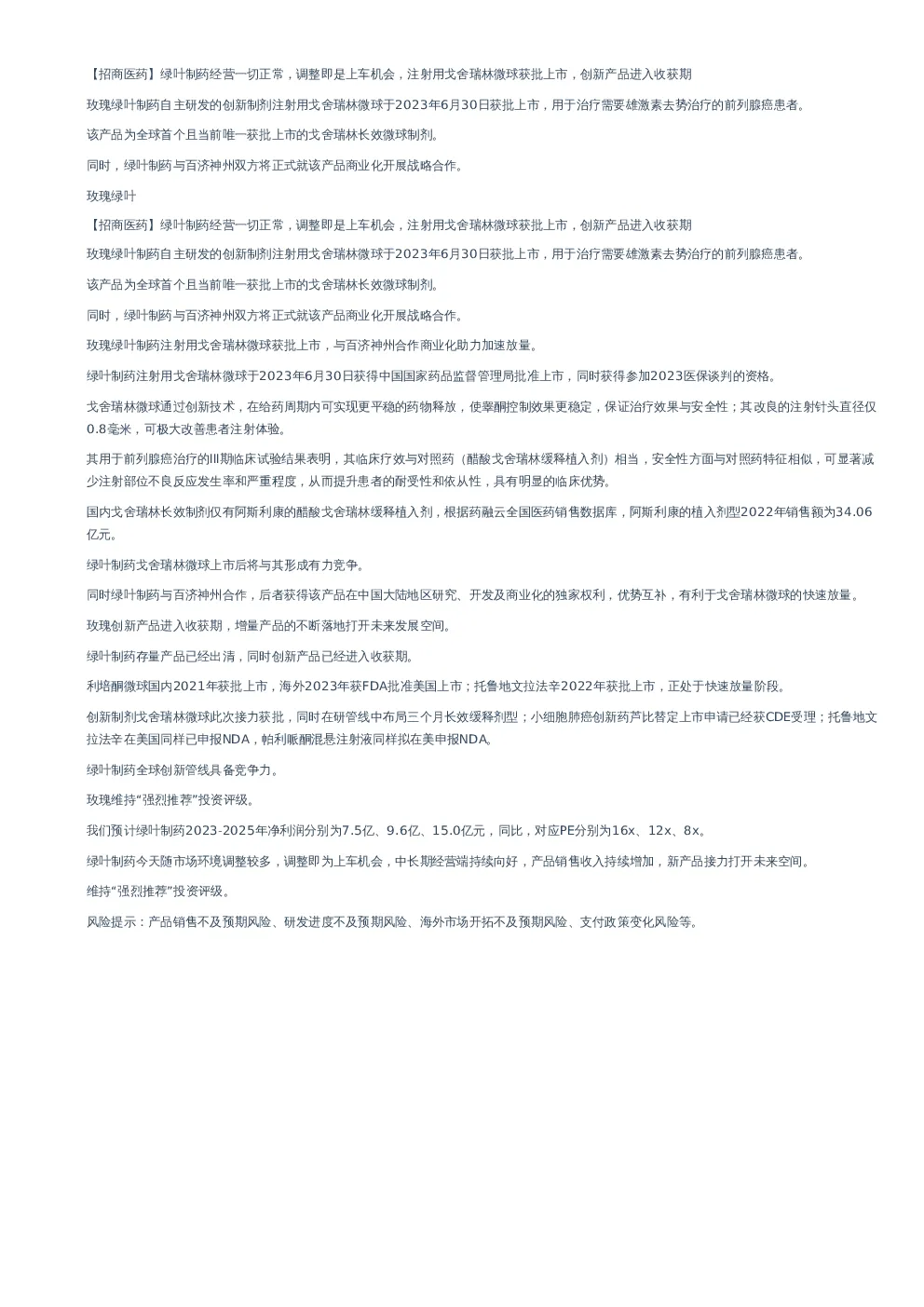 【招商医药】绿叶制药经营一切正常，调整即是上车机会，注射用戈舍瑞林微球获批上市，创新产品进入收获期

玫瑰绿叶制药自主研发的创新制剂注射用戈舍瑞林微球于2023年6月30日获批上市，用于治疗需要雄激素去势治疗的前列腺癌患者。

该产品为全球首个且当前唯一获批上市的戈舍瑞林长效微球制剂。

同时，绿叶制药与百济神州双方将正式就该产品商业化开展战略合作。

玫瑰绿叶

【招商医药】绿叶制药经营一切正常，调整即是上车机会，注射用戈舍瑞林微球获批上市，创新产品进入收获期

玫瑰绿叶制药自主研发的创新制剂注射用戈舍瑞林微球于2023年6月30日获批上市，用于治疗需要雄激素去势治疗的前列腺癌患者。

该产品为全球首个且当前唯一获批上市的戈舍瑞林长效微球制剂。

同时，绿叶制药与百济神州双方将正式就该产品商业化开展战略合作。

玫瑰绿叶制药注射用戈舍瑞林微球获批上市，与百济神州合作商业化助力加速放量。

绿叶制药注射用戈舍瑞林微球于2023年6月30日获得中国国家药品监督管理局批准上市，同时获得参加2023医保谈判的资格。

戈舍瑞林微球通过创新技术，在给药周期内可实现更平稳的药物释放，使睾酮控制效果更稳定，保证治疗效果与安全性；其改良的注射针头直径仅0.8毫米，可极大改善患者注射体验。

其用于前列腺癌治疗的III期临床试验结果表明，其临床疗效与对照药（醋酸戈舍瑞林缓释植入剂）相当，安全性方面与对照药特征相似，可显著减少注射部位不良反应发生率和严重程度，从而提升患者的耐受性和依从性，具有明显的临床优势。

国内戈舍瑞林长效制剂仅有阿斯利康的醋酸戈舍瑞林缓释植入剂，根据药融云全国医药销售数据库，阿斯利康的植入剂型2022年销售额为34.06亿元。

绿叶制药戈舍瑞林微球上市后将与其形成有力竞争。

同时绿叶制药与百济神州合作，后者获得该产品在中国大陆地区研究、开发及商业化的独家权利，优势互补，有利于戈舍瑞林微球的快速放量。

玫瑰创新产品进入收获期，增量产品的不断落地打开未来发展空间。

绿叶制药存量产品已经出清，同时创新产品已经进入收获期。

利培酮微球国内2021年获批上市，海外2023年获FDA批准美国上市；托鲁地文拉法辛2022年获批上市，正处于快速放量阶段。

创新制剂戈舍瑞林微球此次接力获批，同时在研管线中布局三个月长效缓释剂型；小细胞肺癌创新药芦比替定上市申请已经获CDE受理；托鲁地文拉法辛在美国同样已申报NDA，帕利哌酮混悬注射液同样拟在美申报NDA。

绿叶制药全球创新管线具备竞争力。

玫瑰维持“强烈推荐”投资评级。

我们预计绿叶制药2023-2025年净利润分别为7.5亿、9.6亿、15.0亿元，同比，对应PE分别为16x、12x、8x。

绿叶制药今天随市场环境调整较多，调整即为上车机会，中长期经营端持续向好，产品销售收入持续增加，新产品接力打开未来空间。

维持“强烈推荐”投资评级。

风险提示：产品销售不及预期风险、研发进度不及预期风险、海外市场开拓不及预期风险、支付政策变化风险等。